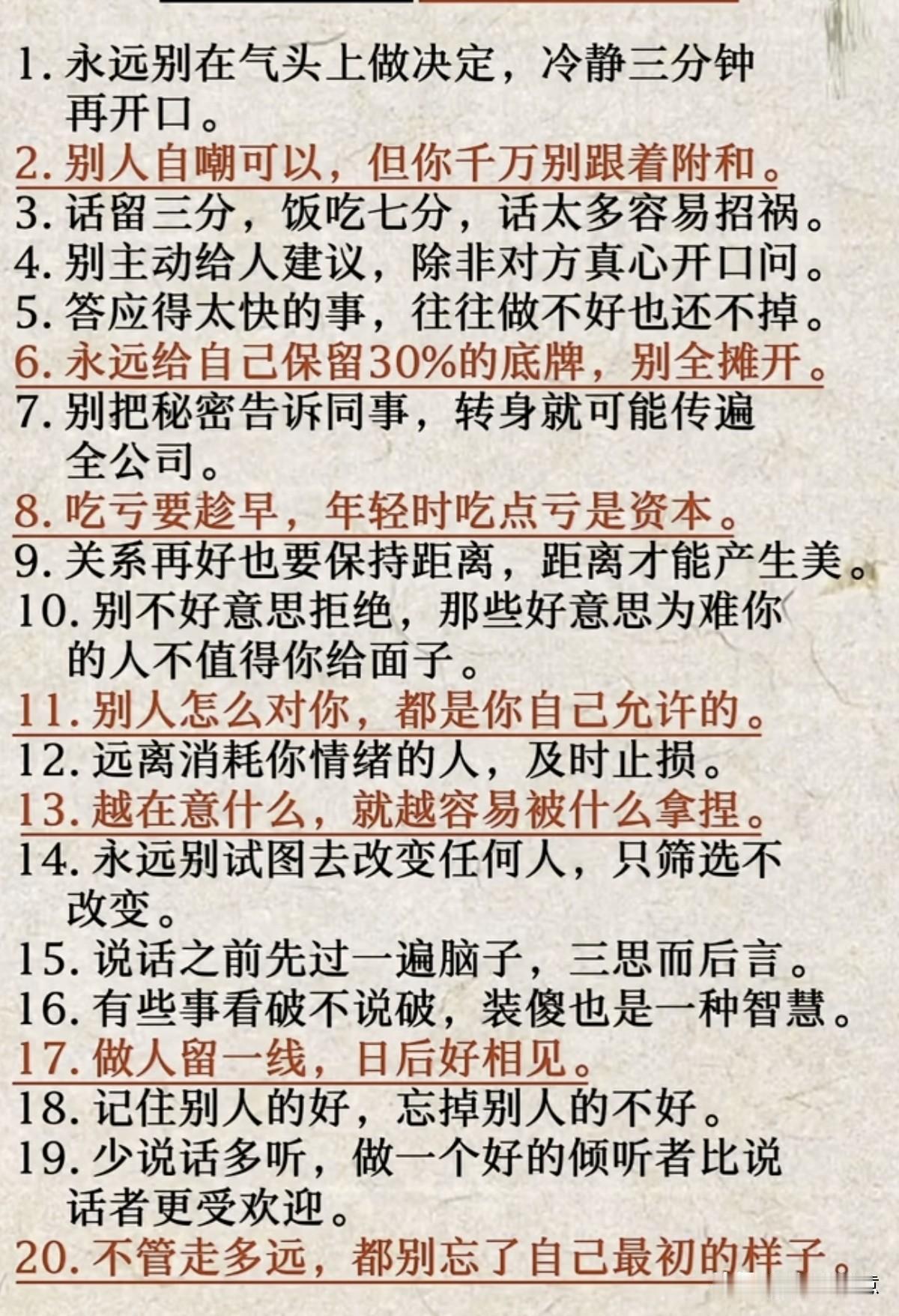 1. 永远别在气头上做决定，冷静三分钟再开口。
2. 别人自嘲可以，但你千万别跟着附和。
3. 话留三分，饭吃七分，话太多容易招祸。
4. 别主动给人建议，除非对方真心开口问。
5. 答应得太快的事，往往做不好也还不掉。
6. 永远给自己保留30%的底牌，别全摊开。
7. 别把秘密告诉同事，转身就可能传遍全公司。
8. 吃亏要趁早，年轻时吃点亏是资本。
9. 关系再好也要保持距离，距离才能产生美。
10. 别不好意思拒绝，那些好意思为难你的人不值得你给面子。
11. 别人怎么对你，都是你自己允许的。
12. 远离消耗你情绪的人，及时止损。
13. 越在意什么，就越容易被什么拿捏。
14. 永远别试图去改变任何人，只筛选不改变。
15. 说话之前先过一遍脑子，三思而后言。
16. 有些事看破不说破，装傻也是一种智慧。
17. 做人留一线，日后好相见。
18. 记住别人的好，忘掉别人的不好。
19. 少说话多听，做一个好的倾听者比说话者更受欢迎。
20. 不管走多远，都别忘了自己最初的样子。